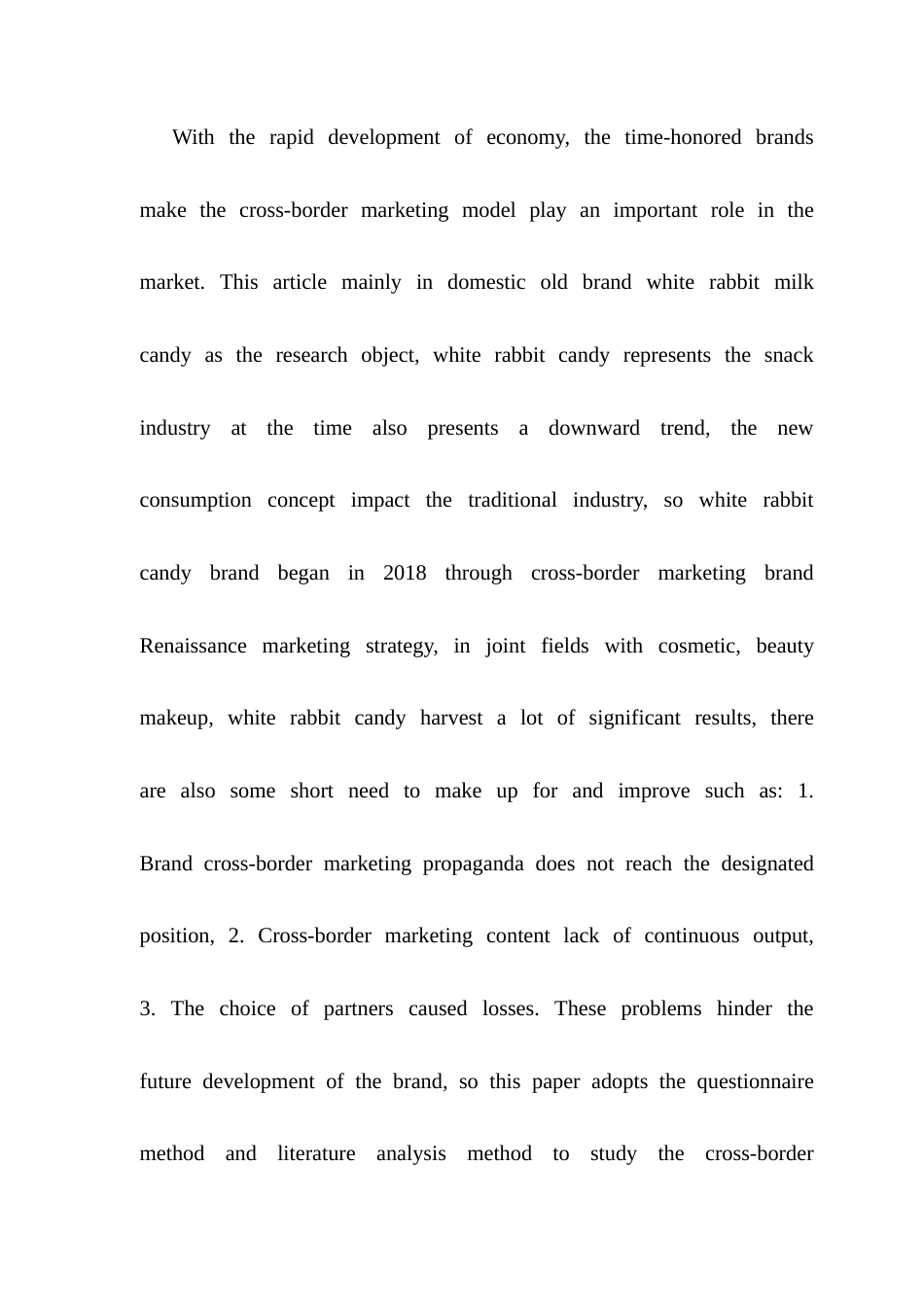 With the rapid development of economy, the time-honored brands make the cross-border marketing model play an important role in the market. This article mainly in domestic old brand white rabbit milk candy as the research object, white rabbit candy represents the snack industry at the time also presents a downward trend, the new consumption concept impact the traditional industry, so white rabbit candy brand began in 2018 through cross-border marketing brand Renaissance marketing strategy, in joint fields with cosmetic, beauty makeup, white rabbit candy harvest a lot of significant results, there are also some short need to make up for and improve such as: 1. Brand cross-border marketing propaganda does not reach the designated position, 2. Cross-border marketing content lack of continuous output, 3. The choice of partners caused losses. These problems hinder the future development of the brand, so this paper adopts the questionnaire method and literature analysis method to study the cross-border